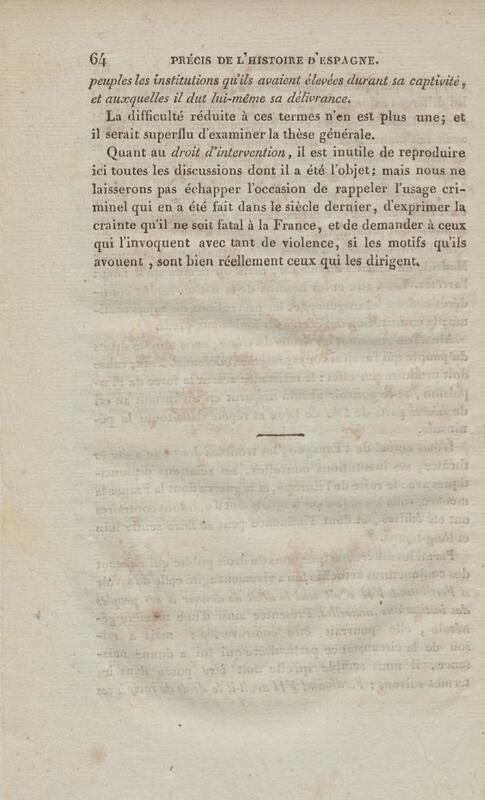 64 PRÉCIS DE L'HISTOIRE D'ESPAGNE.

peuples les institutions qu'ils avaient élevées durant sa captivité, et auxquelles il dut lui-même sa délivrance.

La difficulté réduite à ces termes n'en est plus une; et il serait superflu d'examiner la thèse générale.

Quant au droit d'intervention, il est inutile de reproduire ici toutes les discussions dont il a été l'objet; mais nous ne laisserons pas échapper l'occasion de rappeler l'usage criminel qui en a été fait dans le siècle dernier, d'exprimer la crainte qu'il ne soit fatal à la France, et de demander à ceux qui l'invoquent avec tant de violence, si les motifs qu'ils avouent, sont bien réellement ceux qui les dirigent.